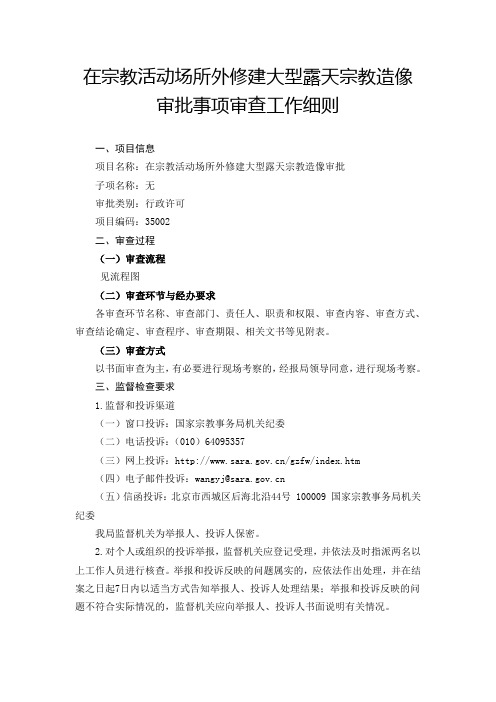 在宗教活动场所外修建大型露天宗教造像审批事项审查工作细则

一、项目信息

项目名称：在宗教活动场所外修建大型露天宗教造像审批

子项名称：无

审批类别：行政许可

项目编码：35002

二、审查过程

（一）审查流程

见流程图

（二）审查环节与经办要求

各审查环节名称、审查部门、责任人、职责和权限、审查内容、审查方式、审查结论确定、审查程序、审查期限、相关文书等见附表。

（三）审查方式

以书面审查为主，有必要进行现场考察的，经报局领导同意，进行现场考察。

三、监督检查要求

1.监督和投诉渠道

（一）窗口投诉：国家宗教事务局机关纪委

（二）电话投诉：（010）64095357

（三）网上投诉：http://www.sara.gov.cn/gzfw/index.htm

（四）电子邮件投诉：wangyj@sara.gov.cn

（五）信函投诉：北京市西城区后海北沿44号 100009 国家宗教事务局机关纪委

我局监督机关为举报人、投诉人保密。

2.对个人或组织的投诉举报，监督机关应登记受理，并依法及时指派两名以上工作人员进行核查。举报和投诉反映的问题属实的，应依法作出处理，并在结案之日起7日内以适当方式告知举报人、投诉人处理结果；举报和投诉反映的问题不符合实际情况的，监督机关应向举报人、投诉人书面说明有关情况。